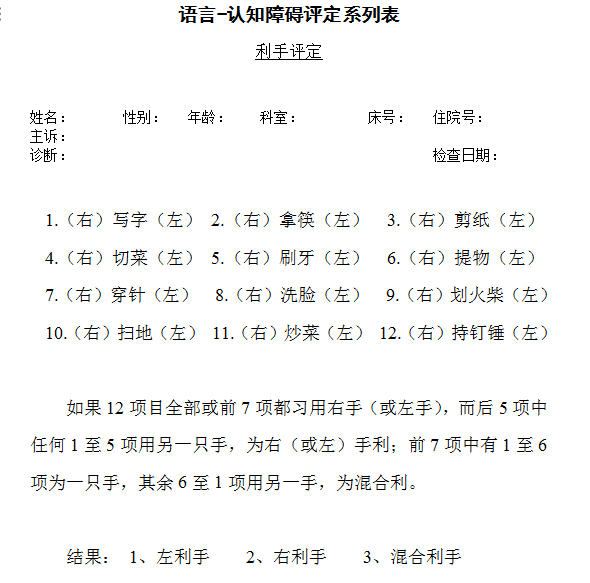 语言-认知障碍评定系列表

利手评定

姓名： 性别： 年龄： 科室： 床号： 住院号：
主诉：
诊断： 检查日期：

1.（右）写字（左） 2.（右）拿筷（左） 3.（右）剪纸（左）
4.（右）切菜（左） 5.（右）刷牙（左） 6.（右）提物（左）
7.（右）穿针（左） 8.（右）洗脸（左） 9.（右）划火柴（左）
10.（右）扫地（左） 11.（右）炒菜（左） 12.（右）持钉锤（左）

如果 12 项目全部或前 7 项都习用右手（或左手），而后 5 项中任何 1 至 5 项用另一只手，为右（或左）手利；前 7 项中有 1 至 6 项为一只手，其余 6 至 1 项用另一手，为混合利。

结果： 1、左利手 2、右利手 3、混合利手